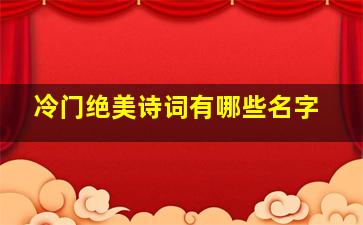 冷门绝美诗词有哪些名字